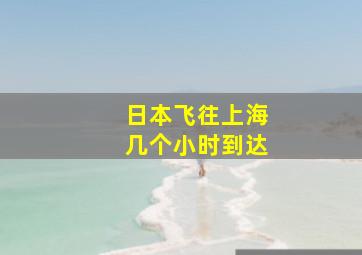 日本飞往上海
几个小时到达